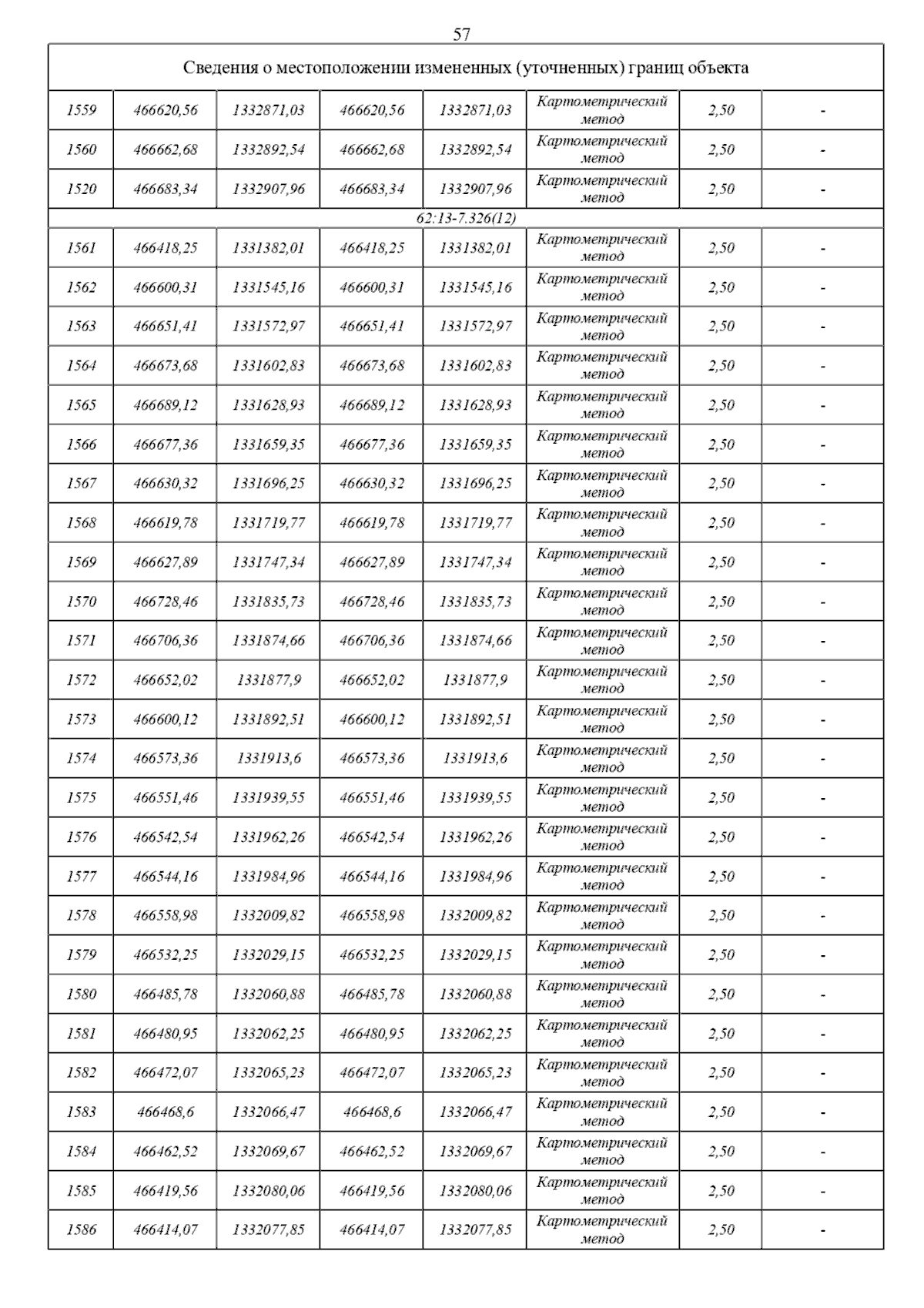 57

| Сведения о местоположении измененных (уточненных) границ объекта | | | | | | | |
|---|---|---|---|---|---|---|---|
| 1559 | 466620,56 | 1332871,03 | 466620,56 | 1332871,03 | Картометрический метод | 2,50 | - |
| 1560 | 466662,68 | 1332892,54 | 466662,68 | 1332892,54 | Картометрический метод | 2,50 | - |
| 1520 | 466683,34 | 1332907,96 | 466683,34 | 1332907,96 | Картометрический метод | 2,50 | - |
| 62:13-7.326(12) | | | | | | | |
| 1561 | 466418,25 | 1331382,01 | 466418,25 | 1331382,01 | Картометрический метод | 2,50 | - |
| 1562 | 466600,31 | 1331545,16 | 466600,31 | 1331545,16 | Картометрический метод | 2,50 | - |
| 1563 | 466651,41 | 1331572,97 | 466651,41 | 1331572,97 | Картометрический метод | 2,50 | - |
| 1564 | 466673,68 | 1331602,83 | 466673,68 | 1331602,83 | Картометрический метод | 2,50 | - |
| 1565 | 466689,12 | 1331628,93 | 466689,12 | 1331628,93 | Картометрический метод | 2,50 | - |
| 1566 | 466677,36 | 1331659,35 | 466677,36 | 1331659,35 | Картометрический метод | 2,50 | - |
| 1567 | 466630,32 | 1331696,25 | 466630,32 | 1331696,25 | Картометрический метод | 2,50 | - |
| 1568 | 466619,78 | 1331719,77 | 466619,78 | 1331719,77 | Картометрический метод | 2,50 | - |
| 1569 | 466627,89 | 1331747,34 | 466627,89 | 1331747,34 | Картометрический метод | 2,50 | - |
| 1570 | 466728,46 | 1331835,73 | 466728,46 | 1331835,73 | Картометрический метод | 2,50 | - |
| 1571 | 466706,36 | 1331874,66 | 466706,36 | 1331874,66 | Картометрический метод | 2,50 | - |
| 1572 | 466652,02 | 1331877,9 | 466652,02 | 1331877,9 | Картометрический метод | 2,50 | - |
| 1573 | 466600,12 | 1331892,51 | 466600,12 | 1331892,51 | Картометрический метод | 2,50 | - |
| 1574 | 466573,36 | 1331913,6 | 466573,36 | 1331913,6 | Картометрический метод | 2,50 | - |
| 1575 | 466551,46 | 1331939,55 | 466551,46 | 1331939,55 | Картометрический метод | 2,50 | - |
| 1576 | 466542,54 | 1331962,26 | 466542,54 | 1331962,26 | Картометрический метод | 2,50 | - |
| 1577 | 466544,16 | 1331984,96 | 466544,16 | 1331984,96 | Картометрический метод | 2,50 | - |
| 1578 | 466558,98 | 1332009,82 | 466558,98 | 1332009,82 | Картометрический метод | 2,50 | - |
| 1579 | 466532,25 | 1332029,15 | 466532,25 | 1332029,15 | Картометрический метод | 2,50 | - |
| 1580 | 466485,78 | 1332060,88 | 466485,78 | 1332060,88 | Картометрический метод | 2,50 | - |
| 1581 | 466480,95 | 1332062,25 | 466480,95 | 1332062,25 | Картометрический метод | 2,50 | - |
| 1582 | 466472,07 | 1332065,23 | 466472,07 | 1332065,23 | Картометрический метод | 2,50 | - |
| 1583 | 466468,6 | 1332066,47 | 466468,6 | 1332066,47 | Картометрический метод | 2,50 | - |
| 1584 | 466462,52 | 1332069,67 | 466462,52 | 1332069,67 | Картометрический метод | 2,50 | - |
| 1585 | 466419,56 | 1332080,06 | 466419,56 | 1332080,06 | Картометрический метод | 2,50 | - |
| 1586 | 466414,07 | 1332077,85 | 466414,07 | 1332077,85 | Картометрический метод | 2,50 | - |